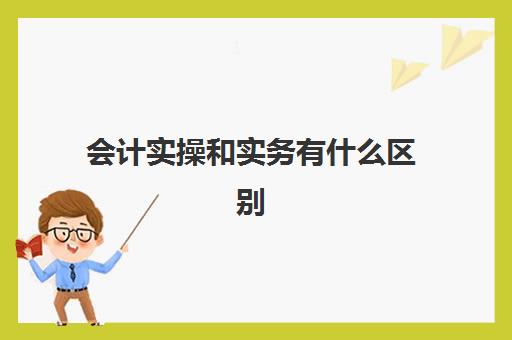 会计实操和实务有什么区别